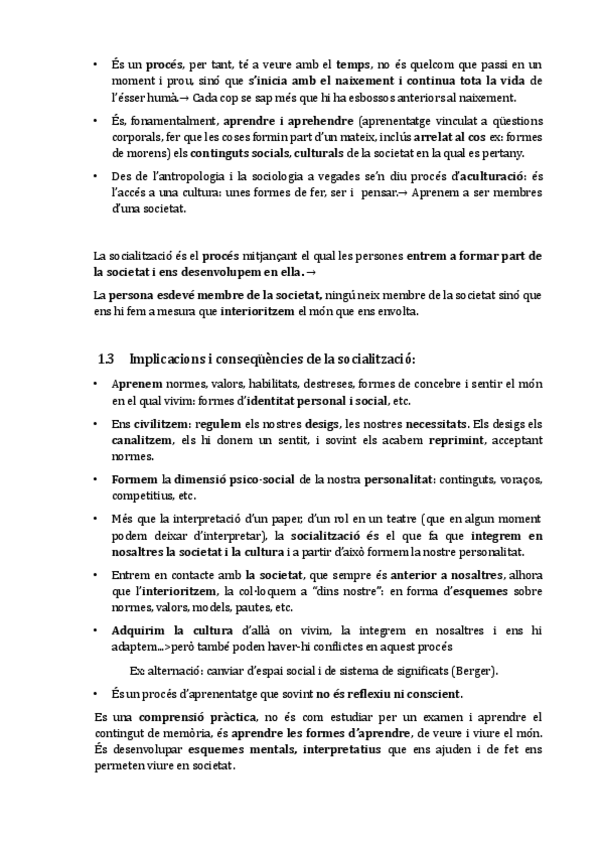 • És un procés, per tant, té a veure amb el temps, no és quelcom que passi en un moment i prou, sinó que s'inicia amb el naixement i continua tota la vida de l'ésser humà.→ Cada cop se sap més que hi ha esbossos anteriors al naixement.

• És, fonamentalment, aprendre i aprehendre (aprenentatge vinculat a qüestions corporals, fer que les coses formin part d'un mateix, inclús arrelat al cos ex: formes de morens) els continguts socials, culturals de la societat en la qual es pertany.

• Des de l'antropologia i la sociologia a vegades se'n diu procés d'aculturació: és l'accés a una cultura: unes formes de fer, ser i pensar.→ Aprenem a ser membres d'una societat.

La socialització és el procés mitjançant el qual les persones entrem a formar part de la societat i ens desenvolupem en ella.→

La persona esdevé membre de la societat, ningú neix membre de la societat sinó que ens hi fem a mesura que interioritzem el món que ens envolta.

1.3 Implicacions i conseqüències de la socialització:

• Aprenem normes, valors, habilitats, destreses, formes de concebre i sentir el món en el qual vivim: formes d'identitat personal i social, etc.

• Ens civilitzem: regulem els nostres desigs, les nostres necessitats. Els desigs els canalitzem, els hi donem un sentit, i sovint els acabem reprimint, acceptant normes.

• Formem la dimensió psico-social de la nostra personalitat: continguts, voraços, competitius, etc.

• Més que la interpretació d'un paper, d'un rol en un teatre (que en algun moment podem deixar d'interpretar), la socialització és el que fa que integrem en nosaltres la societat i la cultura i a partir d'això formem la nostre personalitat.

• Entrem en contacte amb la societat, que sempre és anterior a nosaltres, alhora que l'interioritzem, la col·loquem a "dins nostre": en forma d'esquemes sobre normes, valors, models, pautes, etc.

• Adquirim la cultura d'allà on vivim, la integrem en nosaltres i ens hi adaptem...>però també poden haver-hi conflictes en aquest procés

Ex: alternació: canviar d'espai social i de sistema de significats (Berger).

• És un procés d'aprenentatge que sovint no és reflexiu ni conscient.

Es una comprensió pràctica, no és com estudiar per un examen i aprendre el contingut de memòria, és aprendre les formes d'aprendre, de veure i viure el món. És desenvolupar esquemes mentals, interpretatius que ens ajuden i de fet ens permeten viure en societat.